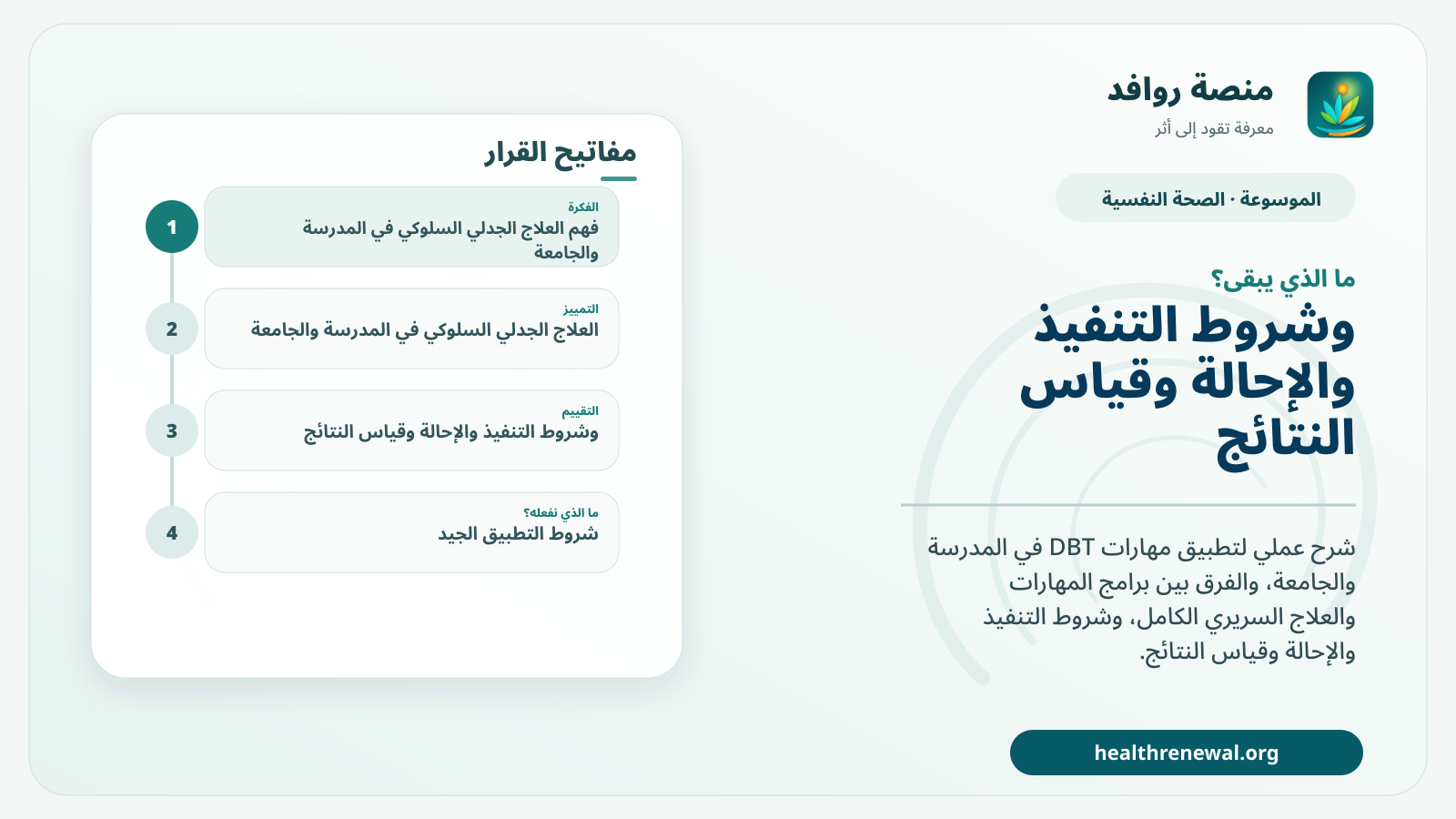 منصة روافد
معرفة تقود إلى أثر

الموسوعة · الصحة النفسية

ما الذي يبقى؟
وشروط التنفيذ والإحالة وقياس النتائج

شرح عملي لتطبيق مهارات DBT في المدرسة والجامعة، والفرق بين برامج المهارات والعلاج السريري الكامل، وشروط التنفيذ والإحالة وقياس النتائج.

healthrenewal.org

مفاتيح القرار

1
الفكرة
فهم العلاج الجدلي السلوكي في المدرسة والجامعة

2
التمييز
العلاج الجدلي السلوكي في المدرسة والجامعة

3
التقييم
وشروط التنفيذ والإحالة وقياس النتائج

4
ما الذي نفعله؟
شروط التطبيق الجيد